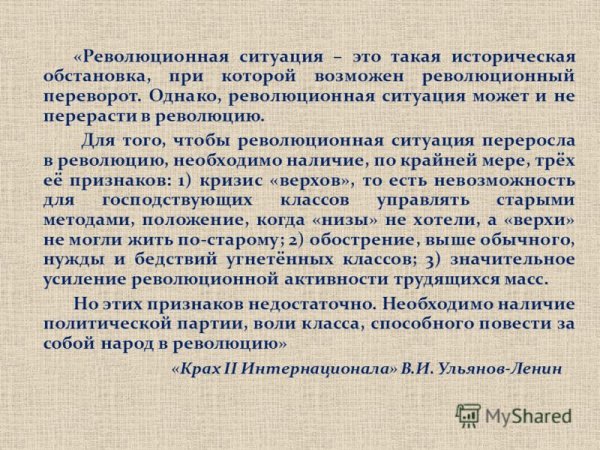 «Революционная ситуация – это такая историческая обстановка, при которой возможен революционный переворот. Однако, революционная ситуация может и не перерасти в революцию.

Для того, чтобы революционная ситуация переросла в революцию, необходимо наличие, по крайней мере, трёх её признаков: 1) кризис «верхов», то есть невозможность для господствующих классов управлять старыми методами, положение, когда «низы» не хотели, а «верхи» не могли жить по-старому; 2) обострение, выше обычного, нужды и бедствий угнетённых классов; 3) значительное усиление революционной активности трудящихся масс.

Но этих признаков недостаточно. Необходимо наличие политической партии, воли класса, способного повести за собой народ в революцию»

«Крах II Интернационала» В.И. Ульянов-Ленин

MyShared